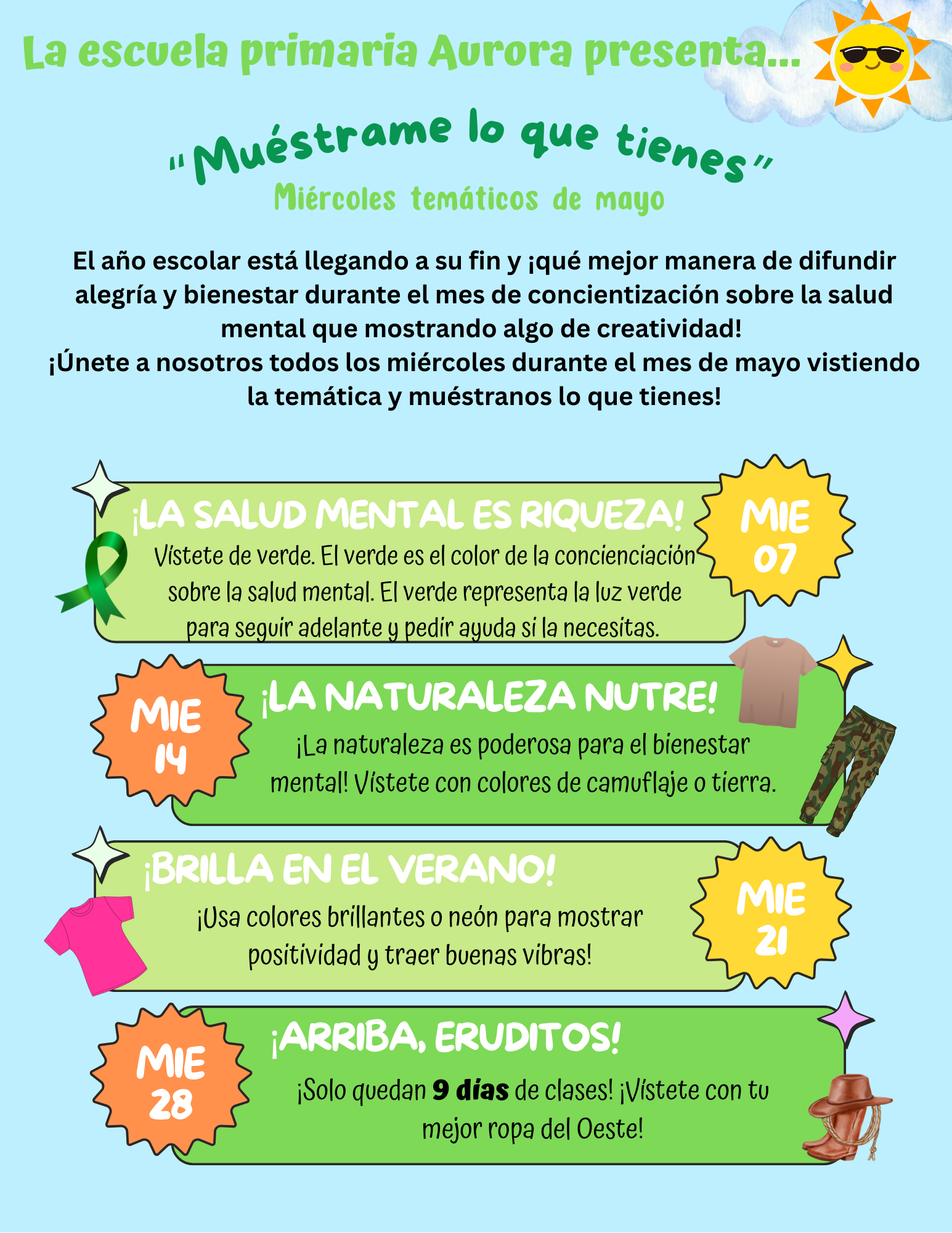 La escuela primaria Aurora presenta...

"Muéstrame lo que tienes"

Miércoles temáticos de mayo

El año escolar está llegando a su fin y ¡qué mejor manera de difundir alegría y bienestar durante el mes de concientización sobre la salud mental que mostrando algo de creatividad!
¡Únete a nosotros todos los miércoles durante el mes de mayo vistiendo la temática y muéstranos lo que tienes!

¡LA SALUD MENTAL ES RIQUEZA!

Vístete de verde. El verde es el color de la concienciación sobre la salud mental. El verde representa la luz verde para seguir adelante y pedir ayuda si la necesitas.

MIE
07

MIE
14

¡LA NATURALEZA NUTRE!

¡La naturaleza es poderosa para el bienestar mental! Vístete con colores de camuflaje o tierra.

¡BRILLA EN EL VERANO!

¡Usa colores brillantes o neón para mostrar positividad y traer buenas vibras!

MIE
21

MIE
28

¡ARRIBA, ERUDITOS!

¡Solo quedan 9 días de clases! ¡Vístete con tu mejor ropa del Oeste!